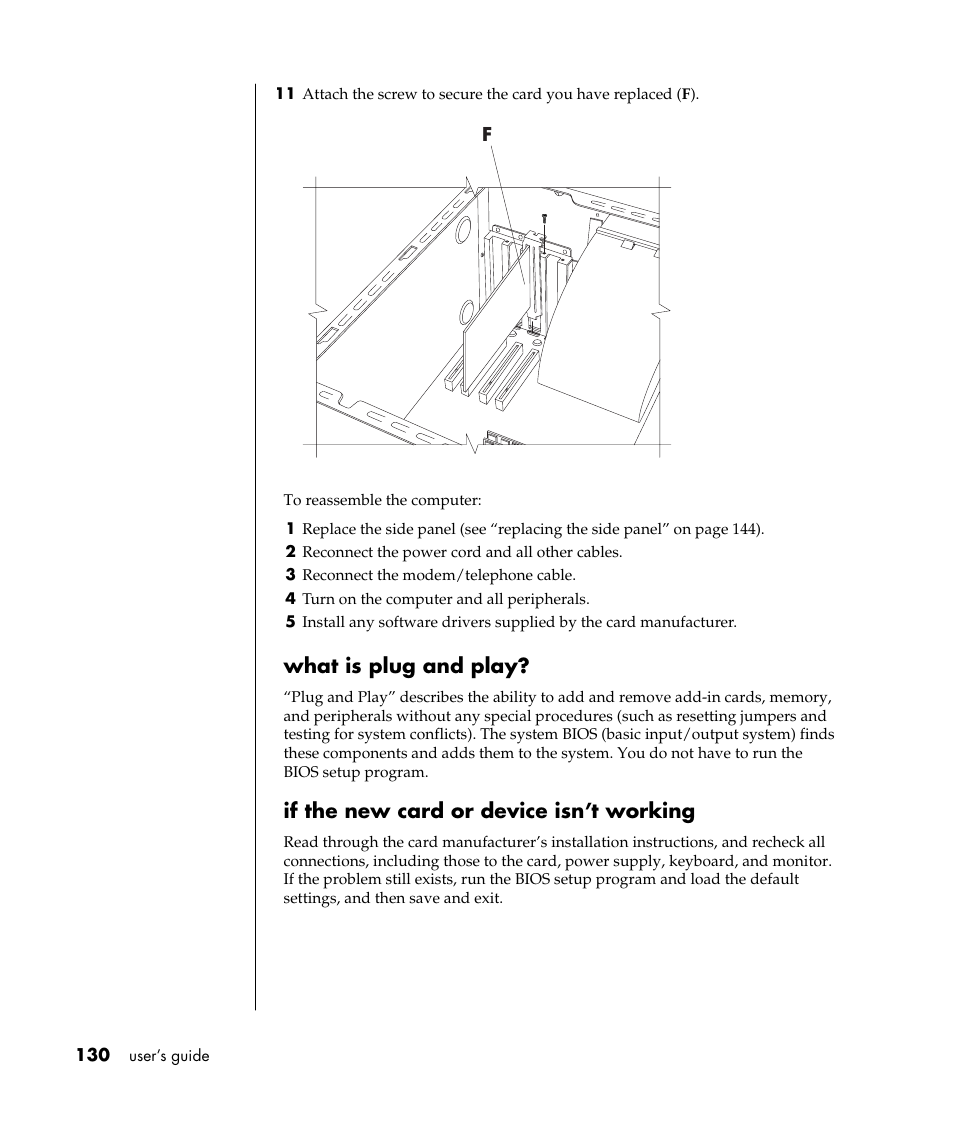 11 Attach the screw to secure the card you have replaced (F).

F

To reassemble the computer:

1 Replace the side panel (see “replacing the side panel” on page 144).
2 Reconnect the power cord and all other cables.
3 Reconnect the modem/telephone cable.
4 Turn on the computer and all peripherals.
5 Install any software drivers supplied by the card manufacturer.

what is plug and play?

“Plug and Play” describes the ability to add and remove add-in cards, memory, and peripherals without any special procedures (such as resetting jumpers and testing for system conflicts). The system BIOS (basic input/output system) finds these components and adds them to the system. You do not have to run the BIOS setup program.

if the new card or device isn’t working

Read through the card manufacturer’s installation instructions, and recheck all connections, including those to the card, power supply, keyboard, and monitor. If the problem still exists, run the BIOS setup program and load the default settings, and then save and exit.

130 user’s guide